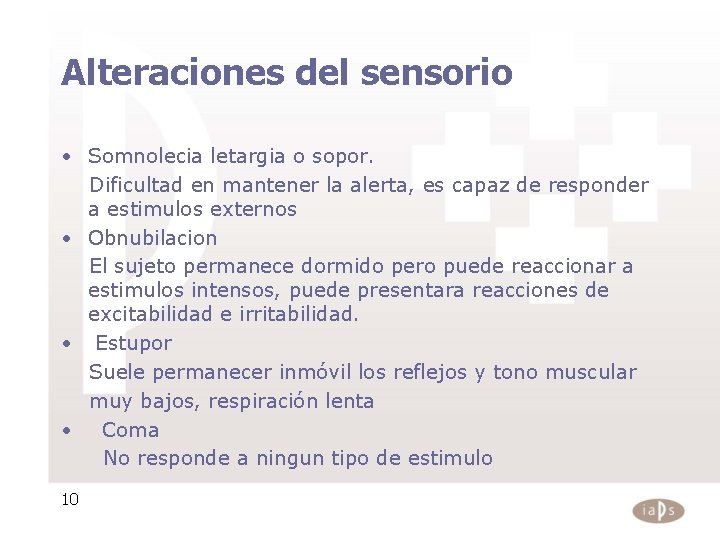 Alteraciones del sensorio

• Somnolecia letargia o sopor.

Dificultad en mantener la alerta, es capaz de responder a estimulos externos

• Obnubilacion

El sujeto permanece dormido pero puede reaccionar a estimulos intensos, puede presentara reacciones de excitabilidad e irritabilidad.

• Estupor

Suele permanecer inmóvil los reflejos y tono muscular muy bajos, respiración lenta

• Coma

No responde a ningun tipo de estimulo

10

iaps